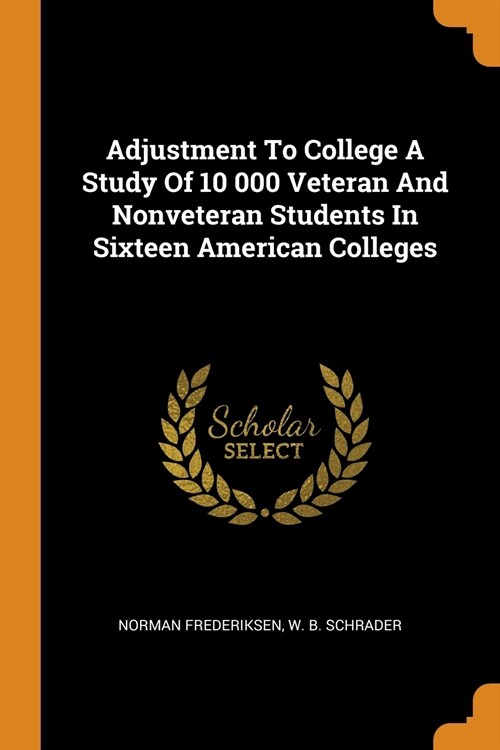 Adjustment To College A Study Of 10 000 Veteran And Nonveteran Students In Sixteen American Colleges

Scholar
SELECT

NORMAN FREDERIKSEN, W. B. SCHRADER